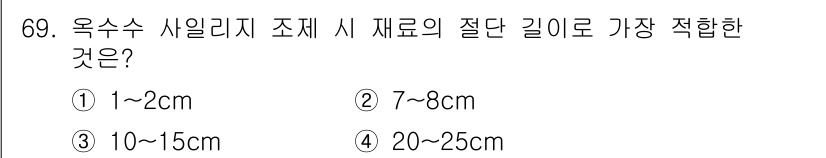 69. 옥수수 사일리지 조제 시 재료의 절단 길이로 가장 적합한 것은?

① 1~2cm ② 7~8cm

③ 10~15cm ④ 20~25cm